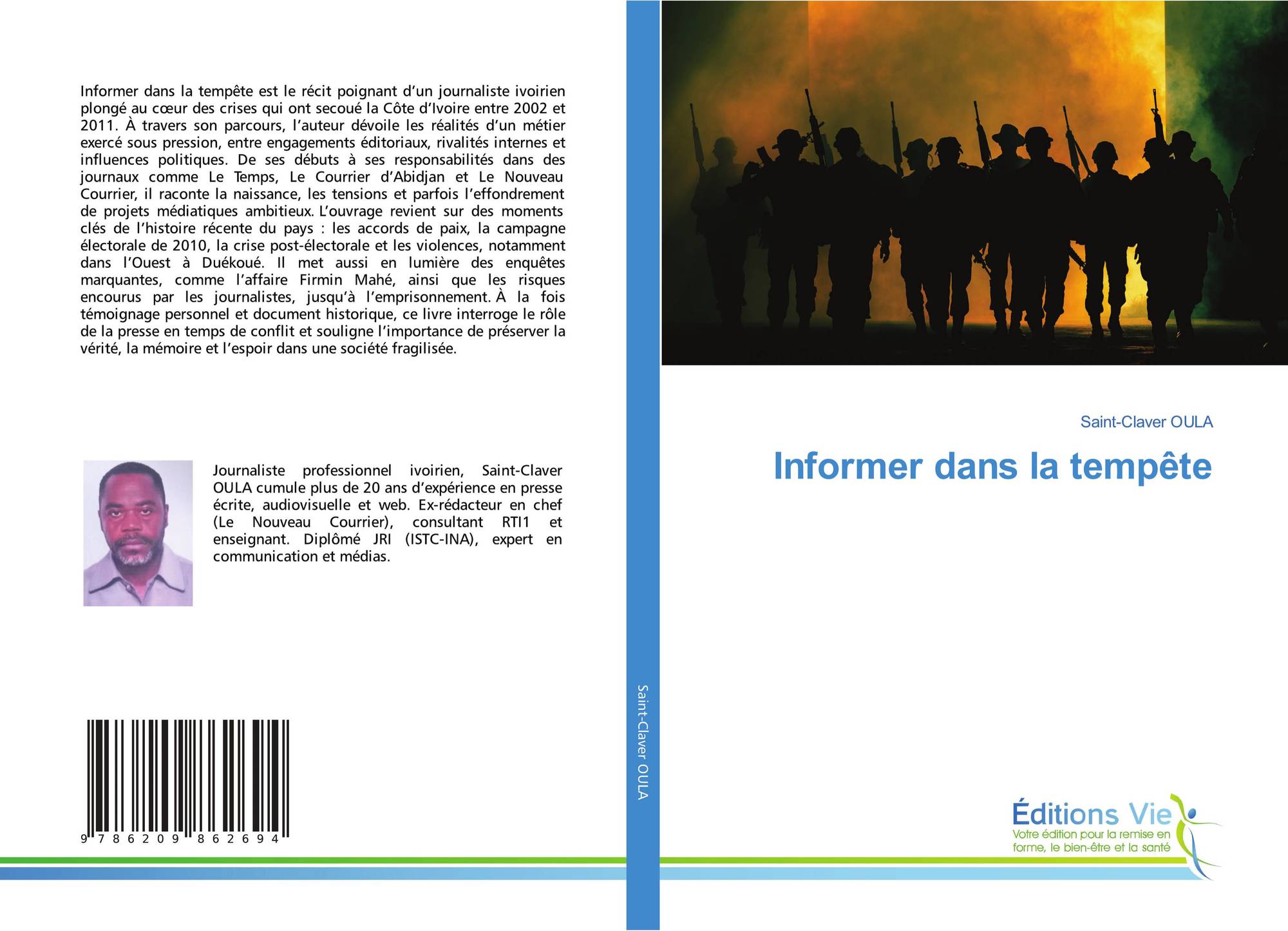 Informer dans la tempête est le récit poignant d'un journaliste ivoirien plongé au cœur des crises qui ont secoué la Côte d'Ivoire entre 2002 et 2011. À travers son parcours, l'auteur dévoile les réalités d'un métier exercé sous pression, entre engagements éditoriaux, rivalités internes et influences politiques. De ses débuts à ses responsabilités dans des journaux comme Le Temps, Le Courrier d'Abidjan et Le Nouveau Courrier, il raconte la naissance, les tensions et parfois l'effondrement de projets médiatiques ambitieux. L'ouvrage revient sur des moments clés de l'histoire récente du pays : les accords de paix, la campagne électorale de 2010, la crise post-électorale et les violences, notamment dans l'Ouest à Duékoué. Il met aussi en lumière des enquêtes marquantes, comme l'affaire Firmin Mahé, ainsi que les risques encourus par les journalistes, jusqu'à l'emprisonnement. À la fois témoignage personnel et document historique, ce livre interroge le rôle de la presse en temps de conflit et souligne l'importance de préserver la vérité, la mémoire et l'espoir dans une société fragilisée.

Journaliste professionnel ivoirien, Saint-Claver OULA cumule plus de 20 ans d'expérience en presse écrite, audiovisuelle et web. Ex-rédacteur en chef (Le Nouveau Courrier), consultant RTI1 et enseignant. Diplômé JRI (ISTC-INA), expert en communication et médias.

9 786209 862694

Saint-Claver OULA

Saint-Claver OULA

Informer dans la tempête

Éditions Vie
Votre édition pour la remise en forme, le bien-être et la santé